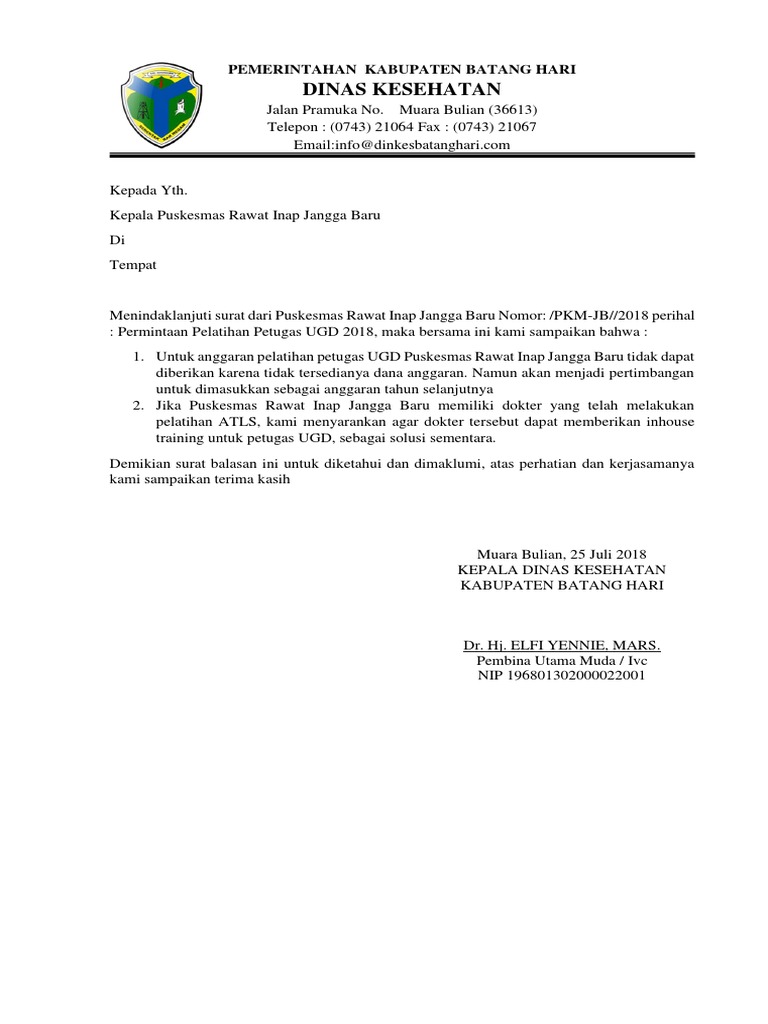 PEMERINTAHAN KABUPATEN BATANG HARI
DINAS KESEHATAN
Jalan Pramuka No. Muara Bulian (36613)
Telepon : (0743) 21064 Fax : (0743) 21067
Email:info@dinkesbatanghari.com

Kepada Yth.

Kepala Puskesmas Rawat Inap Jangga Baru

Di

Tempat

Menindaklanjuti surat dari Puskesmas Rawat Inap Jangga Baru Nomor: /PKM-JB//2018 perihal : Permintaan Pelatihan Petugas UGD 2018, maka bersama ini kami sampaikan bahwa :

1. Untuk anggaran pelatihan petugas UGD Puskesmas Rawat Inap Jangga Baru tidak dapat diberikan karena tidak tersedianya dana anggaran. Namun akan menjadi pertimbangan untuk dimasukkan sebagai anggaran tahun selanjutnya
2. Jika Puskesmas Rawat Inap Jangga Baru memiliki dokter yang telah melakukan pelatihan ATLS, kami menyarankan agar dokter tersebut dapat memberikan inhouse training untuk petugas UGD, sebagai solusi sementara.

Demikian surat balasan ini untuk diketahui dan dimaklumi, atas perhatian dan kerjasamanya kami sampaikan terima kasih

Muara Bulian, 25 Juli 2018
KEPALA DINAS KESEHATAN
KABUPATEN BATANG HARI

Dr. Hj. ELFI YENNIE, MARS.
Pembina Utama Muda / Ivc
NIP 196801302000022001